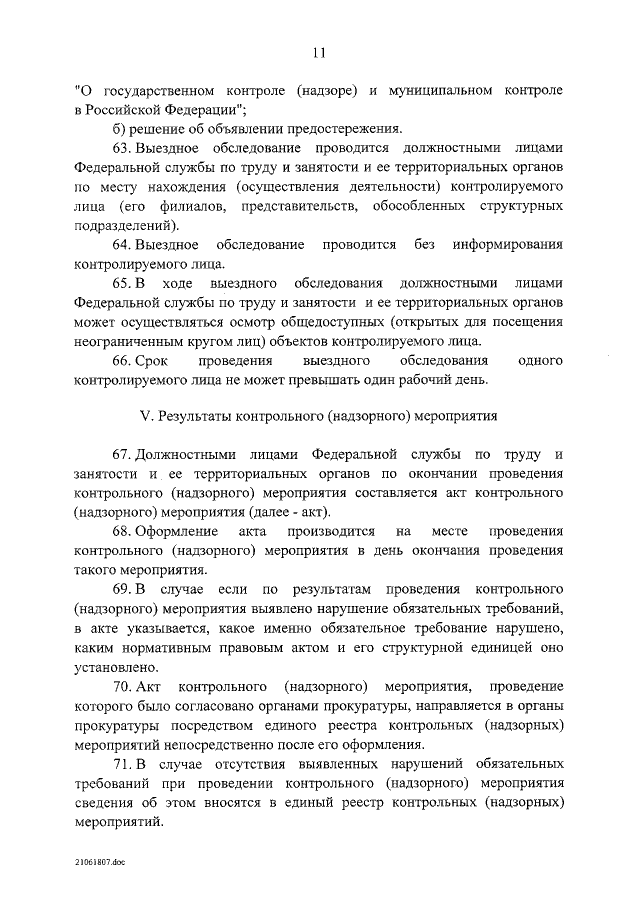 11

"О государственном контроле (надзоре) и муниципальном контроле в Российской Федерации";

б) решение об объявлении предостережения.

63. Выездное обследование проводится должностными лицами Федеральной службы по труду и занятости и ее территориальных органов по месту нахождения (осуществления деятельности) контролируемого лица (его филиалов, представительств, обособленных структурных подразделений).

64. Выездное обследование проводится без информирования контролируемого лица.

65. В ходе выездного обследования должностными лицами Федеральной службы по труду и занятости и ее территориальных органов может осуществляться осмотр общедоступных (открытых для посещения неограниченным кругом лиц) объектов контролируемого лица.

66. Срок проведения выездного обследования одного контролируемого лица не может превышать один рабочий день.

V. Результаты контрольного (надзорного) мероприятия

67. Должностными лицами Федеральной службы по труду и занятости и ее территориальных органов по окончании проведения контрольного (надзорного) мероприятия составляется акт контрольного (надзорного) мероприятия (далее - акт).

68. Оформление акта производится на месте проведения контрольного (надзорного) мероприятия в день окончания проведения такого мероприятия.

69. В случае если по результатам проведения контрольного (надзорного) мероприятия выявлено нарушение обязательных требований, в акте указывается, какое именно обязательное требование нарушено, каким нормативным правовым актом и его структурной единицей оно установлено.

70. Акт контрольного (надзорного) мероприятия, проведение которого было согласовано органами прокуратуры, направляется в органы прокуратуры посредством единого реестра контрольных (надзорных) мероприятий непосредственно после его оформления.

71. В случае отсутствия выявленных нарушений обязательных требований при проведении контрольного (надзорного) мероприятия сведения об этом вносятся в единый реестр контрольных (надзорных) мероприятий.

21061807.doc